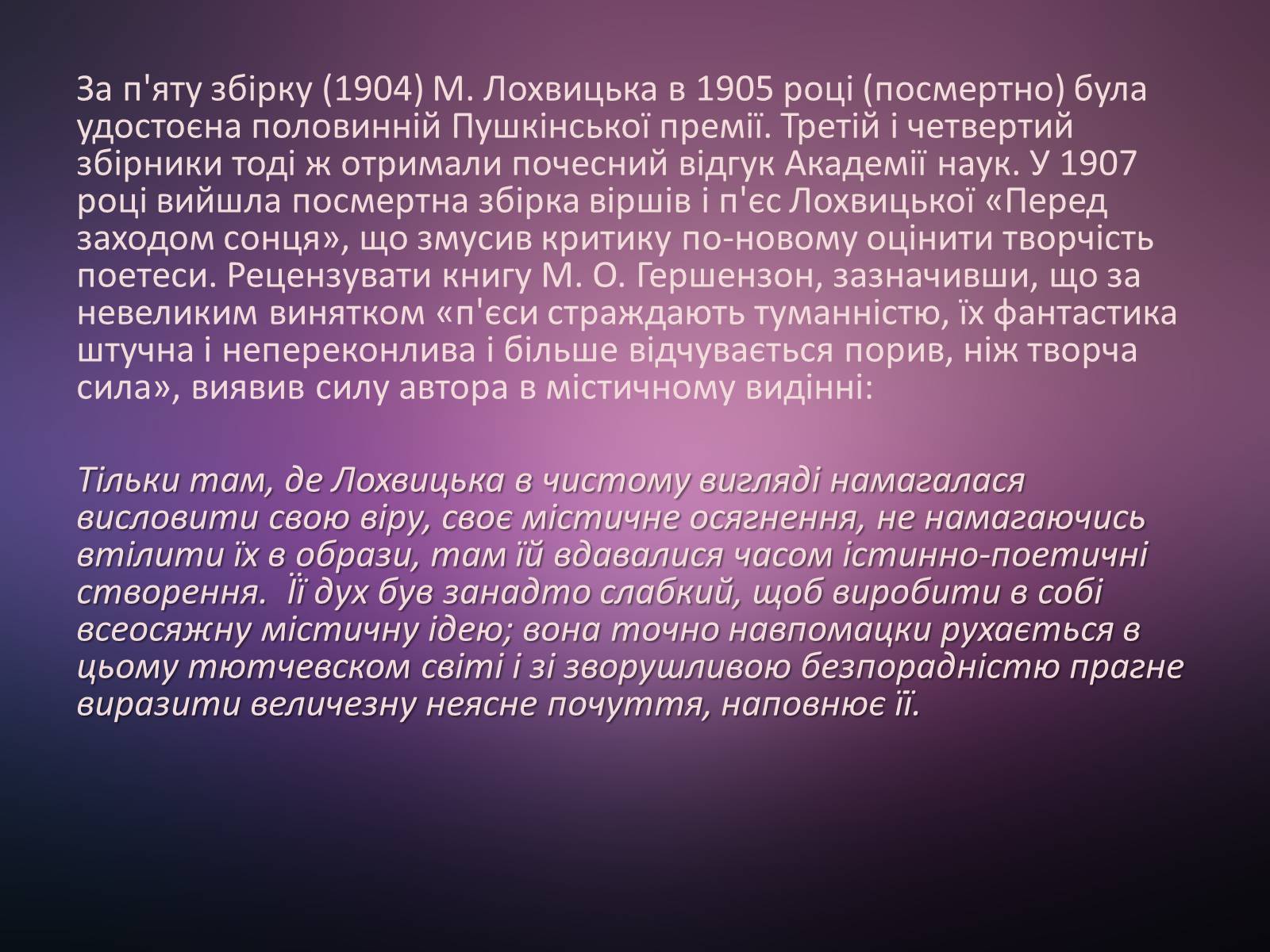 За п'яту збірку (1904) М. Лохвицька в 1905 році (посмертно) була удостоєна половинній Пушкінської премії. Третій і четвертий збірники тоді ж отримали почесний відгук Академії наук. У 1907 році вийшла посмертна збірка віршів і п'єс Лохвицької «Перед заходом сонця», що змусив критику по-новому оцінити творчість поетеси. Рецензувати книгу М. О. Гершензон, зазначивши, що за невеликим винятком «п'єси страждають туманністю, їх фантастика штучна і непереконлива і більше відчувається порив, ніж творча сила», виявив силу автора в містичному видінні:

Тільки там, де Лохвицька в чистому вигляді намагалася висловити свою віру, своє містичне осягнення, не намагаючись втілити їх в образи, там їй вдавалися часом істинно-поетичні створення. Її дух був занадто слабкий, щоб виробити в собі всеосяжну містичну ідею; вона точно навпомацки рухається в цьому тютчевском світі і зі зворушливою безпорадністю прагне виразити величезну неясне почуття, наповнює її.